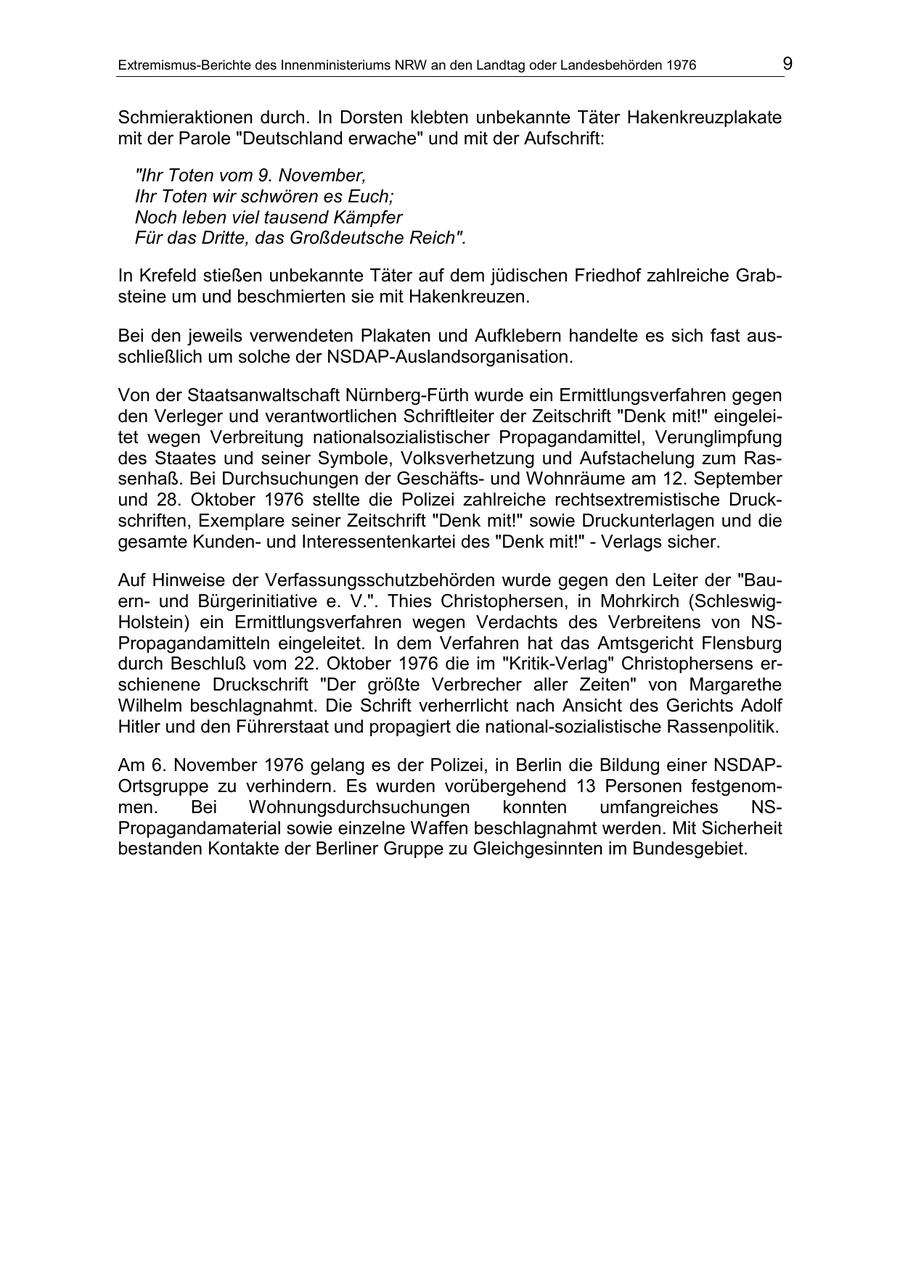 Extremismus-Berichte des Innenministeriums NRW an den Landtag oder Landesbehörden 1976 9

Schmieraktionen durch. In Dorsten klebten unbekannte Täter Hakenkreuzplakate mit der Parole "Deutschland erwache" und mit der Aufschrift:

"Ihr Toten vom 9. November,
Ihr Toten wir schwören es Euch;
Noch leben viel tausend Kämpfer
Für das Dritte, das Großdeutsche Reich".

In Krefeld stießen unbekannte Täter auf dem jüdischen Friedhof zahlreiche Grabsteine um und beschmierten sie mit Hakenkreuzen.

Bei den jeweils verwendeten Plakaten und Aufklebern handelte es sich fast ausschließlich um solche der NSDAP-Auslandsorganisation.

Von der Staatsanwaltschaft Nürnberg-Fürth wurde ein Ermittlungsverfahren gegen den Verleger und verantwortlichen Schriftleiter der Zeitschrift "Denk mit!" eingeleitet wegen Verbreitung nationalsozialistischer Propagandamittel, Verunglimpfung des Staates und seiner Symbole, Volksverhetzung und Aufstachelung zum Rassenhaß. Bei Durchsuchungen der Geschäfts- und Wohnräume am 12. September und 28. Oktober 1976 stellte die Polizei zahlreiche rechtsextremistische Druckschriften, Exemplare seiner Zeitschrift "Denk mit!" sowie Druckunterlagen und die gesamte Kunden- und Interessentenkartei des "Denk mit!" - Verlags sicher.

Auf Hinweise der Verfassungsschutzbehörden wurde gegen den Leiter der "Bauern- und Bürgerinitiative e. V.". Thies Christophersen, in Mohrkirch (Schleswig-Holstein) ein Ermittlungsverfahren wegen Verdachts des Verbreitens von NS-Propagandamitteln eingeleitet. In dem Verfahren hat das Amtsgericht Flensburg durch Beschluß vom 22. Oktober 1976 die im "Kritik-Verlag" Christophersens erschienene Druckschrift "Der größte Verbrecher aller Zeiten" von Margarethe Wilhelm beschlagnahmt. Die Schrift verherrlicht nach Ansicht des Gerichts Adolf Hitler und den Führerstaat und propagiert die national-sozialistische Rassenpolitik.

Am 6. November 1976 gelang es der Polizei, in Berlin die Bildung einer NSDAP-Ortsgruppe zu verhindern. Es wurden vorübergehend 13 Personen festgenommen. Bei Wohnungsdurchsuchungen konnten umfangreiches NS-Propagandamaterial sowie einzelne Waffen beschlagnahmt werden. Mit Sicherheit bestanden Kontakte der Berliner Gruppe zu Gleichgesinnten im Bundesgebiet.